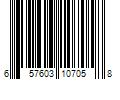 6 57603 10705 8